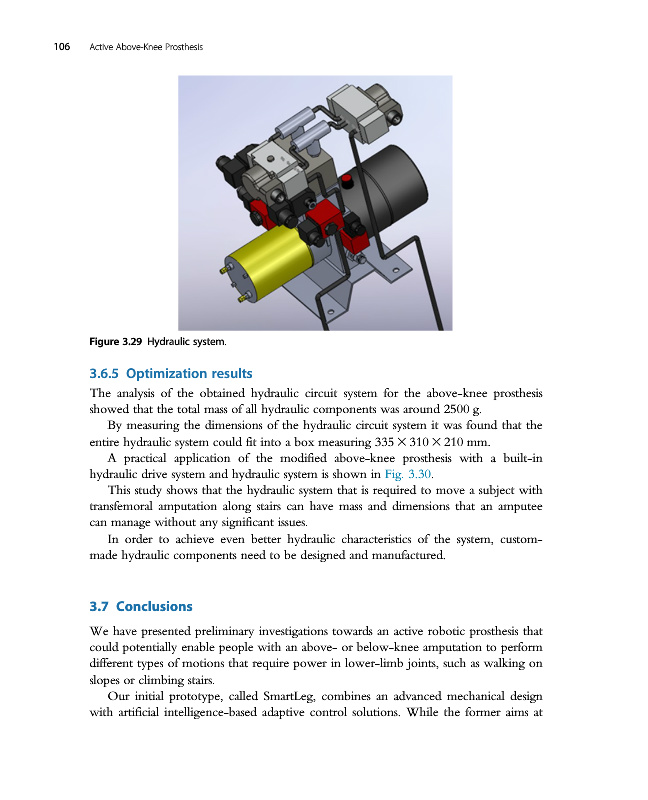 106 Active Above-Knee Prosthesis

Figure 3.29 Hydraulic system.

3.6.5 Optimization results

The analysis of the obtained hydraulic circuit system for the above-knee prosthesis showed that the total mass of all hydraulic components was around 2500 g.

By measuring the dimensions of the hydraulic circuit system it was found that the entire hydraulic system could fit into a box measuring $335 \times 310 \times 210$ mm.

A practical application of the modified above-knee prosthesis with a built-in hydraulic drive system and hydraulic system is shown in Fig. 3.30.

This study shows that the hydraulic system that is required to move a subject with transfemoral amputation along stairs can have mass and dimensions that an amputee can manage without any significant issues.

In order to achieve even better hydraulic characteristics of the system, custom-made hydraulic components need to be designed and manufactured.

3.7 Conclusions

We have presented preliminary investigations towards an active robotic prosthesis that could potentially enable people with an above- or below-knee amputation to perform different types of motions that require power in lower-limb joints, such as walking on slopes or climbing stairs.

Our initial prototype, called SmartLeg, combines an advanced mechanical design with artificial intelligence-based adaptive control solutions. While the former aims at